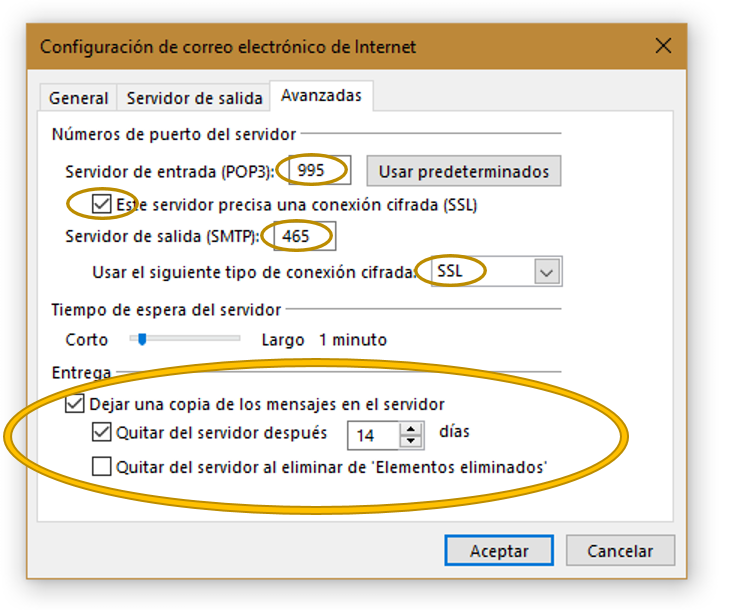 Configuración de correo electrónico de Internet

General
Servidor de salida
Avanzadas

Números de puerto del servidor

Servidor de entrada (POP3): 995
Usar predeterminados

Este servidor precisa una conexión cifrada (SSL)

Servidor de salida (SMTP): 465

Usar el siguiente tipo de conexión cifrada: SSL

Tiempo de espera del servidor

Corto
Largo 1 minuto

Entrega

Dejar una copia de los mensajes en el servidor

Quitar del servidor después 14 días

Quitar del servidor al eliminar de 'Elementos eliminados'

Aceptar
Cancelar